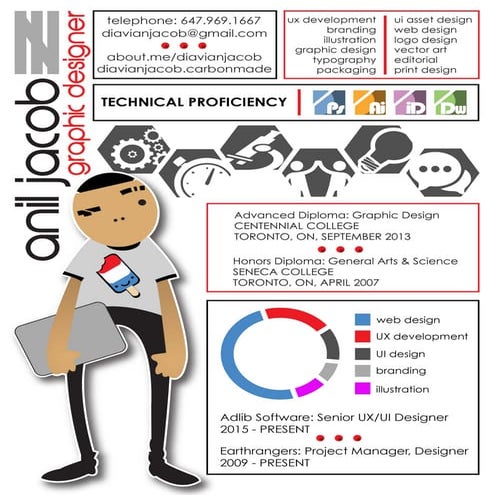 anil jacob
graphic designer

telephone: 647.969.1667
diavianjacob@gmail.com

about.me/diavianjacob
diavianjacob.carbonmade

ux development
branding
illustration
graphic design
typography
packaging

ui asset design
web design
logo design
vector art
editorial
print design

TECHNICAL PROFICIENCY

Ps
Ai
iD
Dw

Advanced Diploma: Graphic Design
CENTENNIAL COLLEGE
TORONTO, ON, SEPTEMBER 2013

Honors Diploma: General Arts & Science
SENECA COLLEGE
TORONTO, ON, APRIL 2007

web design
UX development
UI design
branding
illustration

Adlib Software: Senior UX/UI Designer
2015 - PRESENT

Earthrangers: Project Manager, Designer
2009 - PRESENT